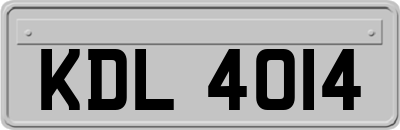 KDL 4014